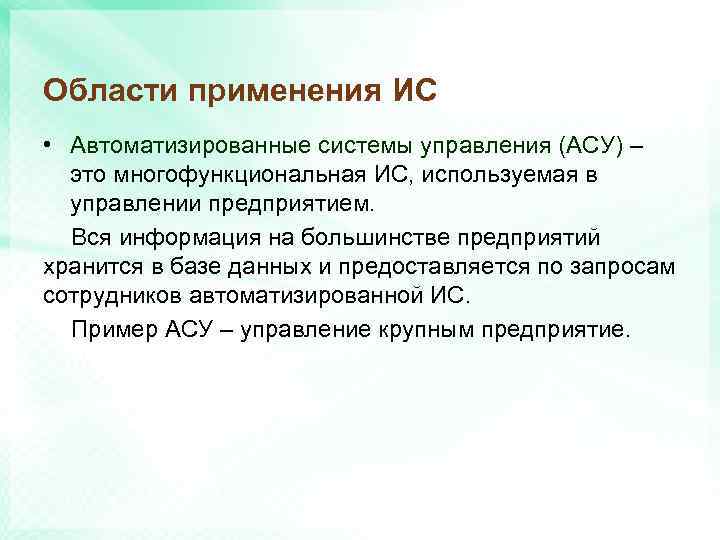 Области применения ИС

• Автоматизированные системы управления (АСУ) – это многофункциональная ИС, используемая в управлении предприятием.

Вся информация на большинстве предприятий хранится в базе данных и предоставляется по запросам сотрудников автоматизированной ИС.

Пример АСУ – управление крупным предприятие.